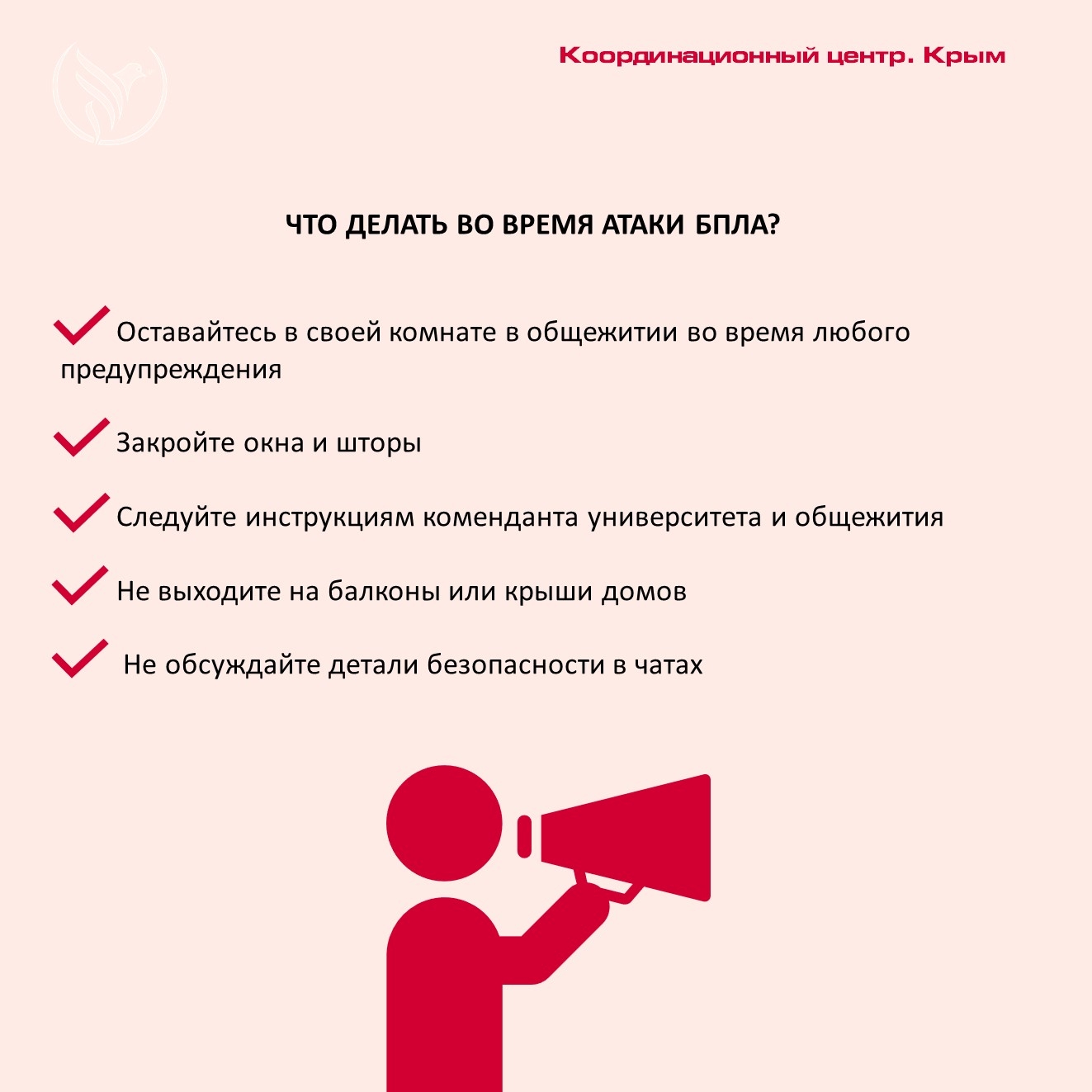 Координационный центр. Крым

ЧТО ДЕЛАТЬ ВО ВРЕМЯ АТАКИ БПЛА?

Оставайтесь в своей комнате в общежитии во время любого предупреждения

Закройте окна и шторы

Следуйте инструкциям коменданта университета и общежития

Не выходите на балконы или крыши домов

Не обсуждайте детали безопасности в чатах